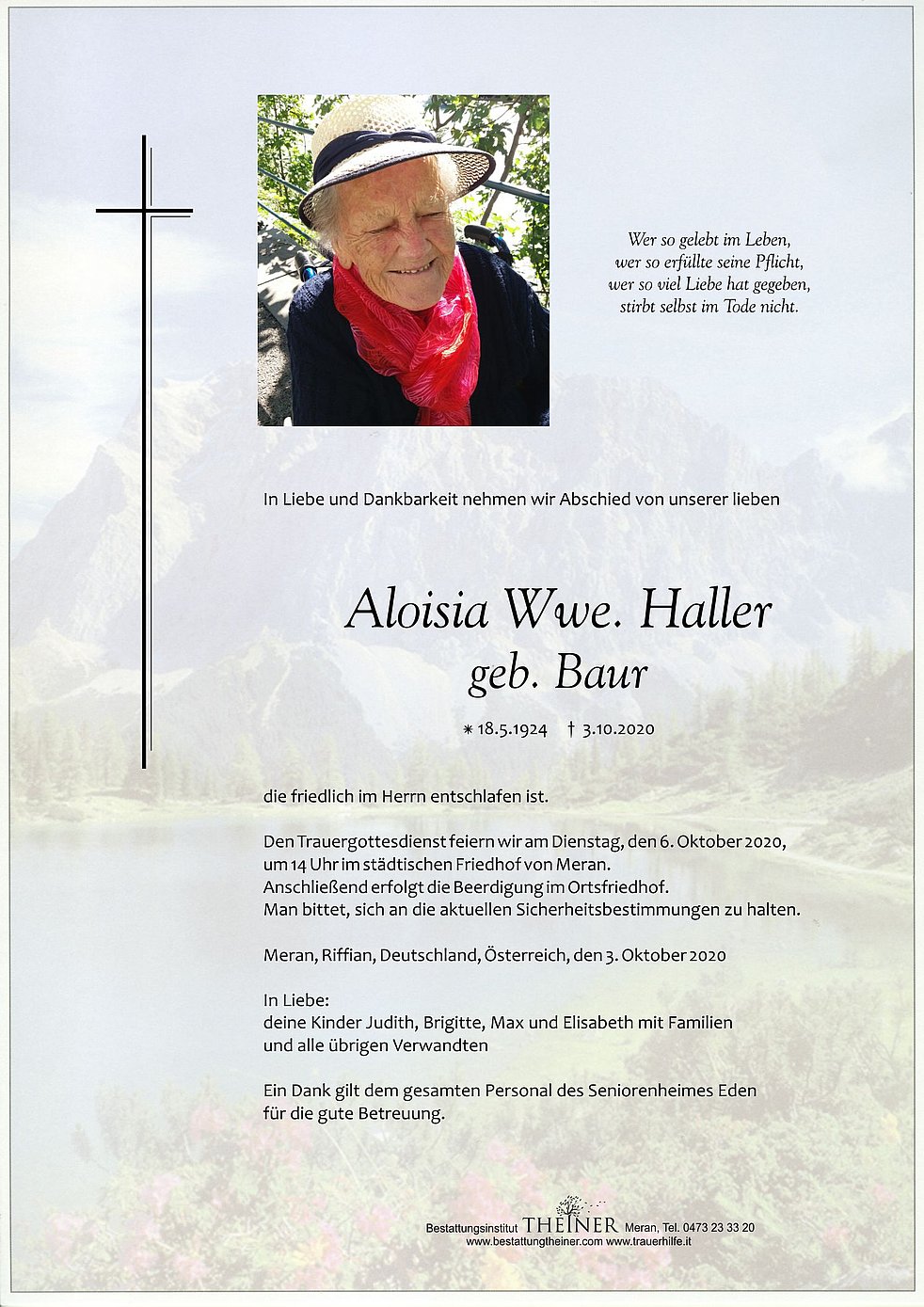 Wer so gelebt im Leben,
wer so erfüllte seine Pflicht,
wer so viel Liebe hat gegeben,
stirbt selbst im Tode nicht.

In Liebe und Dankbarkeit nehmen wir Abschied von unserer lieben

Aloisia Wwe. Haller
geb. Baur

* 18.5.1924 † 3.10.2020

die friedlich im Herrn entschlafen ist.

Den Trauergottesdienst feiern wir am Dienstag, den 6. Oktober 2020, um 14 Uhr im städtischen Friedhof von Meran.
Anschließend erfolgt die Beerdigung im Ortsfriedhof.
Man bittet, sich an die aktuellen Sicherheitsbestimmungen zu halten.

Meran, Riffian, Deutschland, Österreich, den 3. Oktober 2020

In Liebe:
deine Kinder Judith, Brigitte, Max und Elisabeth mit Familien
und alle übrigen Verwandten

Ein Dank gilt dem gesamten Personal des Seniorenheimes Eden
für die gute Betreuung.

Bestattungsinstitut THEINER Meran, Tel. 0473 23 33 20
www.bestattungtheiner.com www.trauerhilfe.it